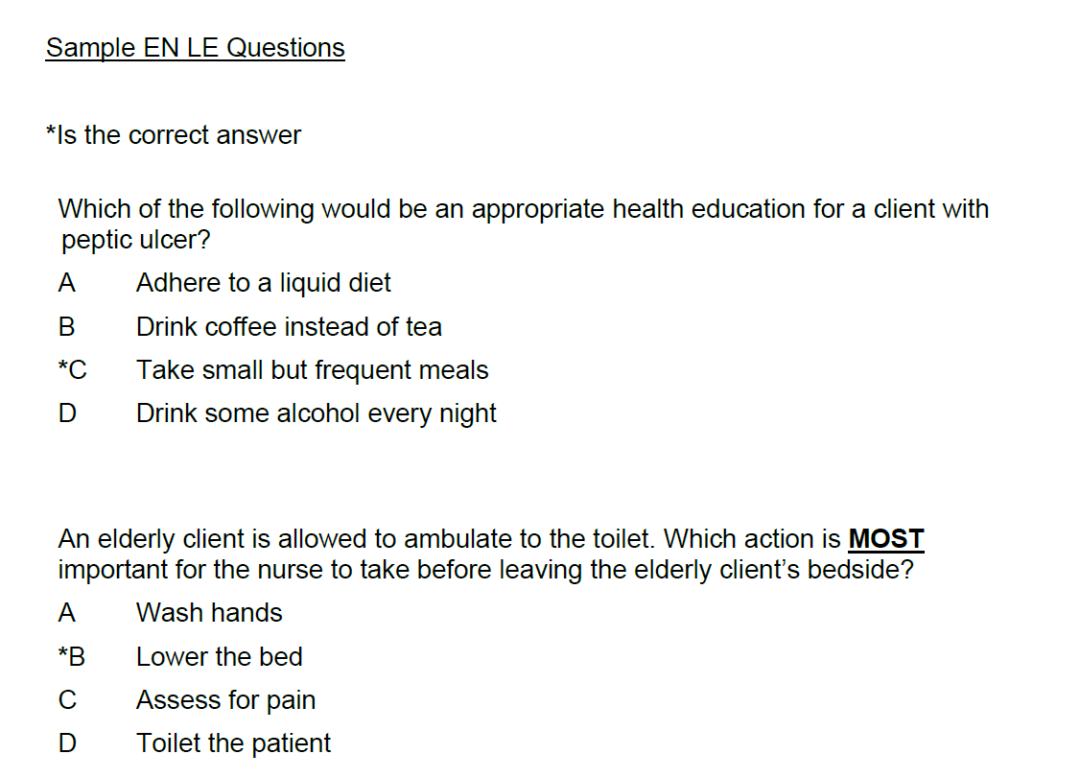 Sample EN LE Questions

*Is the correct answer

Which of the following would be an appropriate health education for a client with peptic ulcer?

A Adhere to a liquid diet

B Drink coffee instead of tea

*C Take small but frequent meals

D Drink some alcohol every night

An elderly client is allowed to ambulate to the toilet. Which action is MOST important for the nurse to take before leaving the elderly client's bedside?

A Wash hands

*B Lower the bed

C Assess for pain

D Toilet the patient